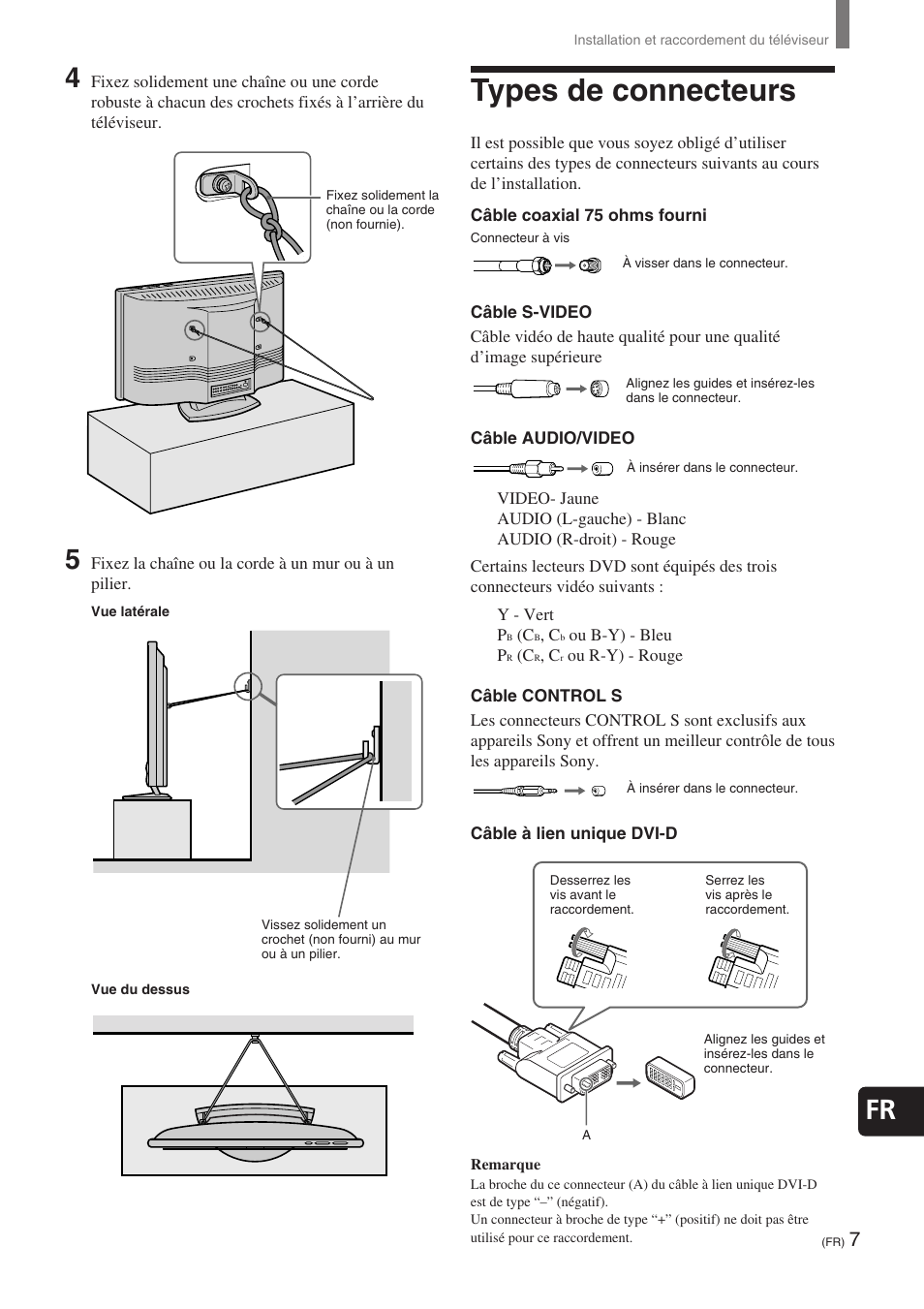 Installation et raccordement du téléviseur

4 Fixez solidement une chaîne ou une corde robuste à chacun des crochets fixés à l'arrière du téléviseur.

Fixez solidement la chaîne ou la corde (non fournie).

5 Fixez la chaîne ou la corde à un mur ou à un pilier.

Vue latérale

Vissez solidement un crochet (non fourni) au mur ou à un pilier.

Vue du dessus

Types de connecteurs

Il est possible que vous soyez obligé d'utiliser certains des types de connecteurs suivants au cours de l'installation.

Câble coaxial 75 ohms fourni

Connecteur à vis

À visser dans le connecteur.

Câble S-VIDEO

Câble vidéo de haute qualité pour une qualité d'image supérieure

Alignez les guides et insérez-les dans le connecteur.

Câble AUDIO/VIDEO

À insérer dans le connecteur.

VIDEO- Jaune
AUDIO (L-gauche) - Blanc
AUDIO (R-droit) - Rouge

Certains lecteurs DVD sont équipés des trois connecteurs vidéo suivants :

Y - Vert
$P_B$ ($C_B$, $C_b$ ou B-Y) - Bleu
$P_R$ ($C_R$, $C_r$ ou R-Y) - Rouge

Câble CONTROL S

Les connecteurs CONTROL S sont exclusifs aux appareils Sony et offrent un meilleur contrôle de tous les appareils Sony.

À insérer dans le connecteur.

Câble à lien unique DVI-D

Desserrez les vis avant le raccordement.

Serrez les vis après le raccordement.

Alignez les guides et insérez-les dans le connecteur.

A

Remarque
La broche du ce connecteur (A) du câble à lien unique DVI-D est de type "–" (négatif).
Un connecteur à broche de type "+" (positif) ne doit pas être utilisé pour ce raccordement.

FR

(FR) 7